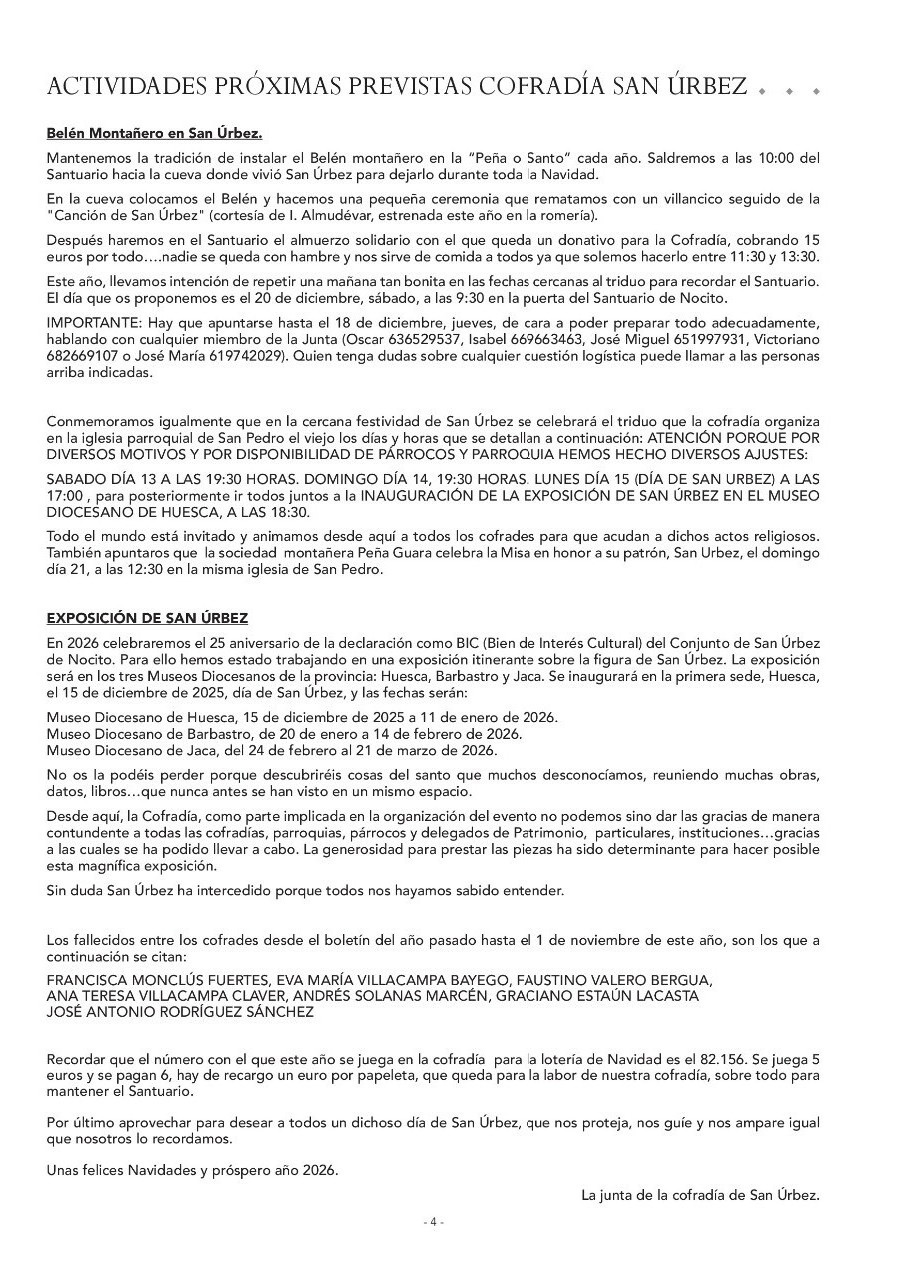 ACTIVIDADES PRÓXIMAS PREVISTAS COFRADÍA SAN ÚRBEZ

Belén Montañero en San Úrbez.

Mantenemos la tradición de instalar el Belén montañero en la "Peña o Santo" cada año. Saldremos a las 10:00 del Santuario hacia la cueva donde vivió San Úrbez para dejarlo durante toda la Navidad.

En la cueva colocamos el Belén y hacemos una pequeña ceremonia que rematamos con un villancico seguido de la "Canción de San Úrbez" (cortesía de I. Almudévar, estrenada este año en la romería).

Después haremos en el Santuario el almuerzo solidario con el que queda un donativo para la Cofradía, cobrando 15 euros por todo….nadie se queda con hambre y nos sirve de comida a todos ya que solemos hacerlo entre 11:30 y 13:30.

Este año, llevamos intención de repetir una mañana tan bonita en las fechas cercanas al triduo para recordar el Santuario. El día que os proponemos es el 20 de diciembre, sábado, a las 9:30 en la puerta del Santuario de Nocito.

IMPORTANTE: Hay que apuntarse hasta el 18 de diciembre, jueves, de cara a poder preparar todo adecuadamente, hablando con cualquier miembro de la Junta (Oscar 636529537, Isabel 669663463, José Miguel 651997931, Victoriano 682669107 o José María 619742029). Quien tenga dudas sobre cualquier cuestión logística puede llamar a las personas arriba indicadas.

Conmemoramos igualmente que en la cercana festividad de San Úrbez se celebrará el triduo que la cofradía organiza en la iglesia parroquial de San Pedro el viejo los días y horas que se detallan a continuación: ATENCIÓN PORQUE POR DIVERSOS MOTIVOS Y POR DISPONIBILIDAD DE PÁRROCOS Y PARROQUIA HEMOS HECHO DIVERSOS AJUSTES:

SABADO DÍA 13 A LAS 19:30 HORAS. DOMINGO DÍA 14, 19:30 HORAS. LUNES DÍA 15 (DÍA DE SAN URBEZ) A LAS 17:00 , para posteriormente ir todos juntos a la INAUGURACIÓN DE LA EXPOSICIÓN DE SAN ÚRBEZ EN EL MUSEO DIOCESANO DE HUESCA, A LAS 18:30.

Todo el mundo está invitado y animamos desde aquí a todos los cofrades para que acudan a dichos actos religiosos. También apuntaros que la sociedad montañera Peña Guara celebra la Misa en honor a su patrón, San Urbez, el domingo día 21, a las 12:30 en la misma iglesia de San Pedro.

EXPOSICIÓN DE SAN ÚRBEZ

En 2026 celebraremos el 25 aniversario de la declaración como BIC (Bien de Interés Cultural) del Conjunto de San Úrbez de Nocito. Para ello hemos estado trabajando en una exposición itinerante sobre la figura de San Úrbez. La exposición será en los tres Museos Diocesanos de la provincia: Huesca, Barbastro y Jaca. Se inaugurará en la primera sede, Huesca, el 15 de diciembre de 2025, día de San Úrbez, y las fechas serán:

Museo Diocesano de Huesca, 15 de diciembre de 2025 a 11 de enero de 2026.
Museo Diocesano de Barbastro, de 20 de enero a 14 de febrero de 2026.
Museo Diocesano de Jaca, del 24 de febrero al 21 de marzo de 2026.

No os la podéis perder porque descubriréis cosas del santo que muchos desconocíamos, reuniendo muchas obras, datos, libros…que nunca antes se han visto en un mismo espacio.

Desde aquí, la Cofradía, como parte implicada en la organización del evento no podemos sino dar las gracias de manera contundente a todas las cofradías, parroquias, párrocos y delegados de Patrimonio, particulares, instituciones…gracias a las cuales se ha podido llevar a cabo. La generosidad para prestar las piezas ha sido determinante para hacer posible esta magnífica exposición.

Sin duda San Úrbez ha intercedido porque todos nos hayamos sabido entender.

Los fallecidos entre los cofrades desde el boletín del año pasado hasta el 1 de noviembre de este año, son los que a continuación se citan:

FRANCISCA MONCLÚS FUERTES, EVA MARÍA VILLACAMPA BAYEGO, FAUSTINO VALERO BERGUA, ANA TERESA VILLACAMPA CLAVER, ANDRÉS SOLANAS MARCÉN, GRACIANO ESTAÚN LACASTA JOSÉ ANTONIO RODRÍGUEZ SÁNCHEZ

Recordar que el número con el que este año se juega en la cofradía para la lotería de Navidad es el 82.156. Se juega 5 euros y se pagan 6, hay de recargo un euro por papeleta, que queda para la labor de nuestra cofradía, sobre todo para mantener el Santuario.

Por último aprovechar para desear a todos un dichoso día de San Úrbez, que nos proteja, nos guíe y nos ampare igual que nosotros lo recordamos.

Unas felices Navidades y próspero año 2026.

La junta de la cofradía de San Úrbez.

- 4 -